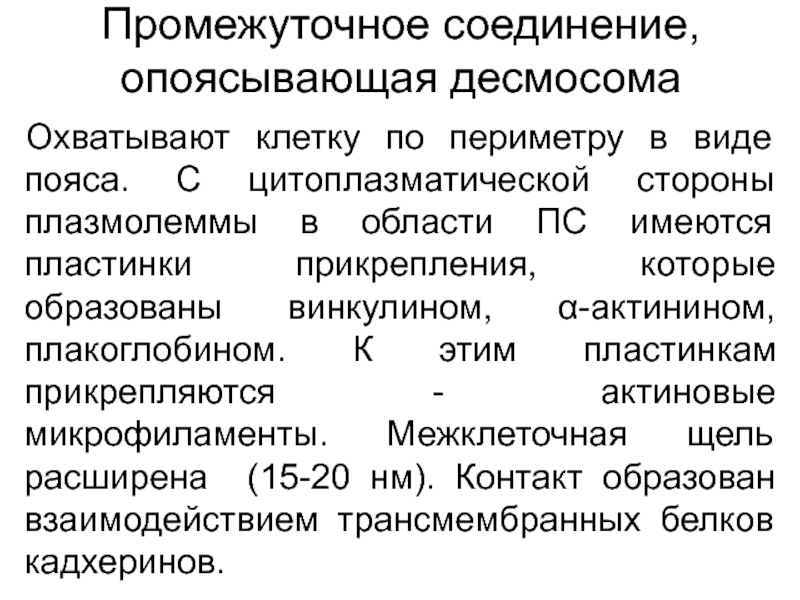 Промежуточное соединение, опоясывающая десмосома

Охватывают клетку по периметру в виде пояса. С цитоплазматической стороны плазмолеммы в области ПС имеются пластинки прикрепления, которые образованы винкулином, α-актинином, плакоглобином. К этим пластинкам прикрепляются - актиновые микрофиламенты. Межклеточная щель расширена (15-20 нм). Контакт образован взаимодействием трансмембранных белков кадхеринов.